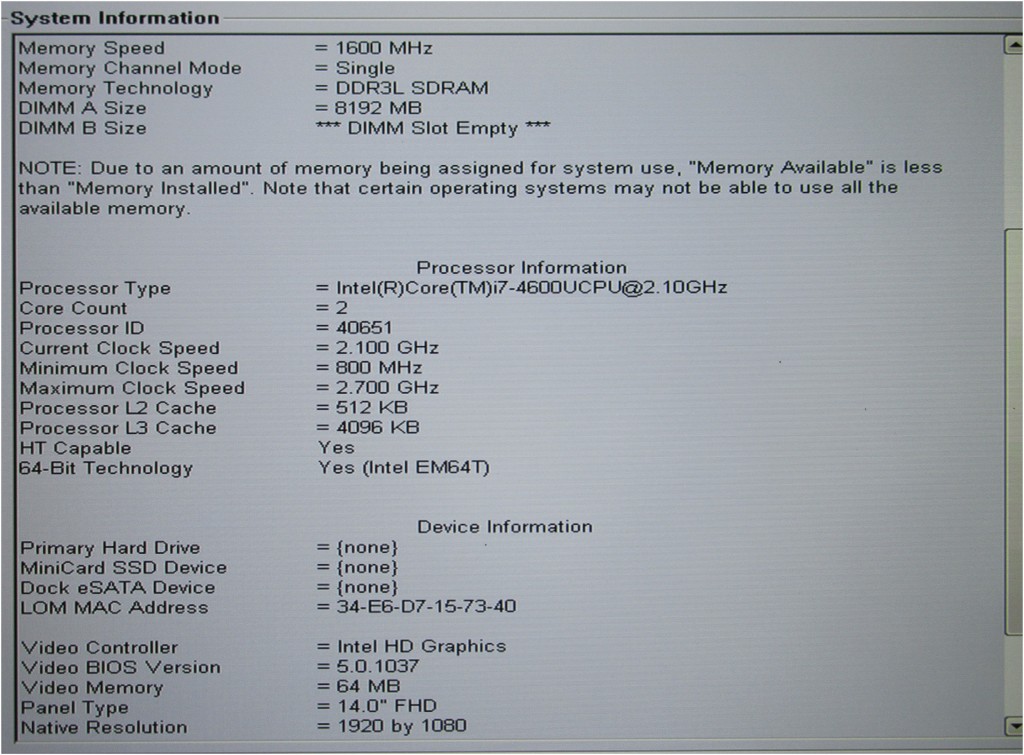 System Information

Memory Speed = 1600 MHz
Memory Channel Mode = Single
Memory Technology = DDR3L SDRAM
DIMM A Size = 8192 MB
DIMM B Size *** DIMM Slot Empty ***

NOTE: Due to an amount of memory being assigned for system use, "Memory Available" is less than "Memory Installed". Note that certain operating systems may not be able to use all the available memory.

Processor Information
Processor Type = Intel(R)Core(TM)i7-4600UCPU@2.10GHz
Core Count = 2
Processor ID = 40651
Current Clock Speed = 2.100 GHz
Minimum Clock Speed = 800 MHz
Maximum Clock Speed = 2.700 GHz
Processor L2 Cache = 512 KB
Processor L3 Cache = 4096 KB
HT Capable Yes
64-Bit Technology Yes (Intel EM64T)

Device Information
Primary Hard Drive = {none}
MiniCard SSD Device = {none}
Dock eSATA Device = {none}
LOM MAC Address = 34-E6-D7-15-73-40

Video Controller = Intel HD Graphics
Video BIOS Version = 5.0.1037
Video Memory = 64 MB
Panel Type = 14.0" FHD
Native Resolution = 1920 by 1080